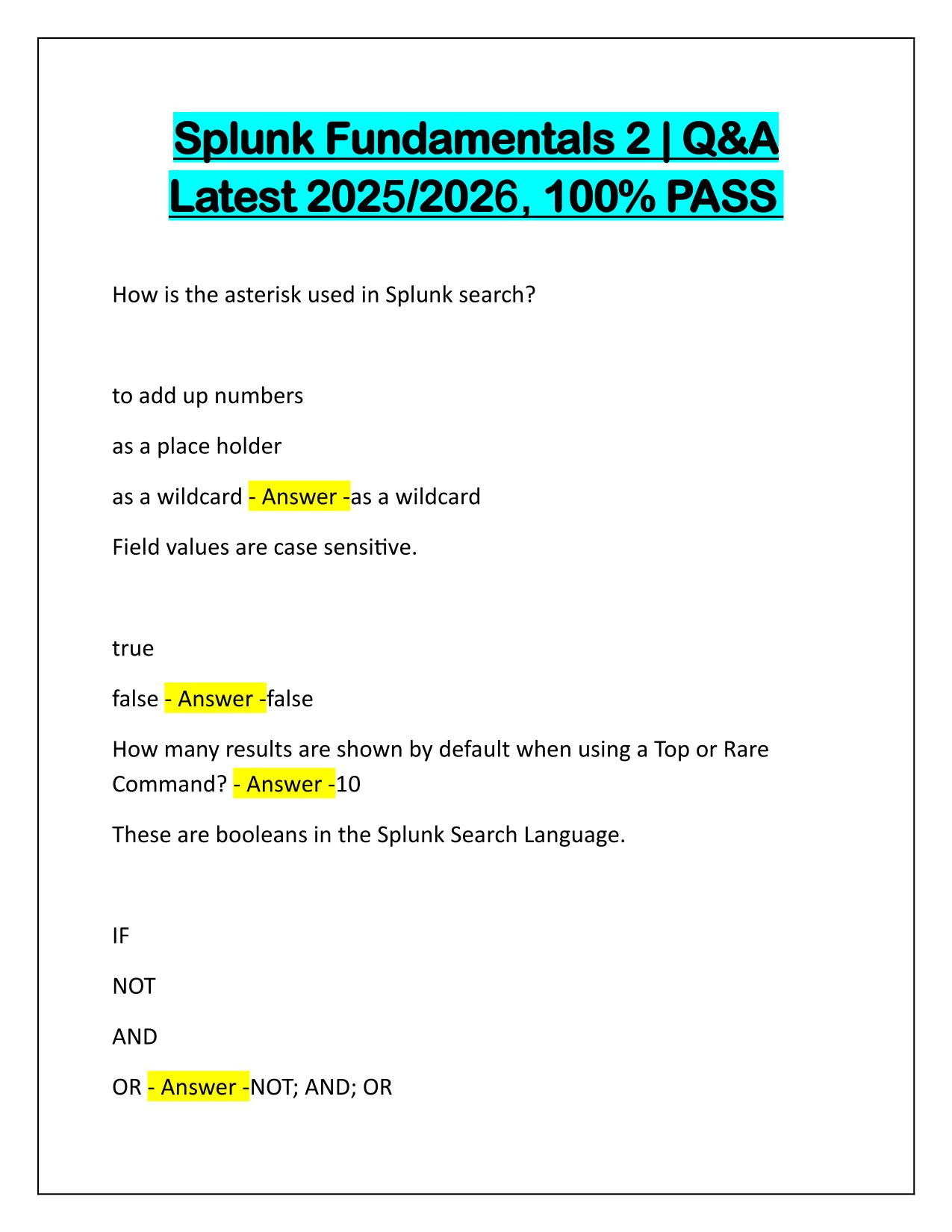 Splunk Fundamentals 2 | Q&A Latest 2025/2026, 100% PASS

How is the asterisk used in Splunk search?

to add up numbers

as a place holder

as a wildcard - Answer -as a wildcard

Field values are case sensitive.

true

false - Answer -false

How many results are shown by default when using a Top or Rare Command? - Answer -10

These are booleans in the Splunk Search Language.

IF

NOT

AND

OR - Answer -NOT; AND; OR